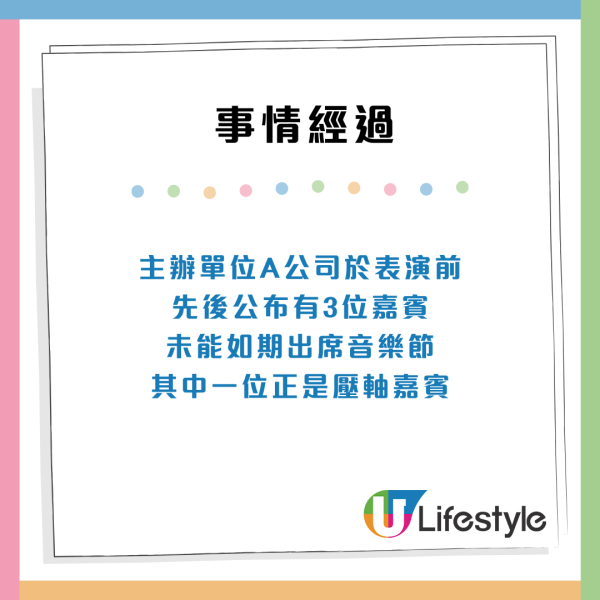 事情經過

主辦單位A公司於表演前
先後公布有3位嘉賓
未能如期出席音樂節
其中一位正是壓軸嘉賓

U Lifestyle